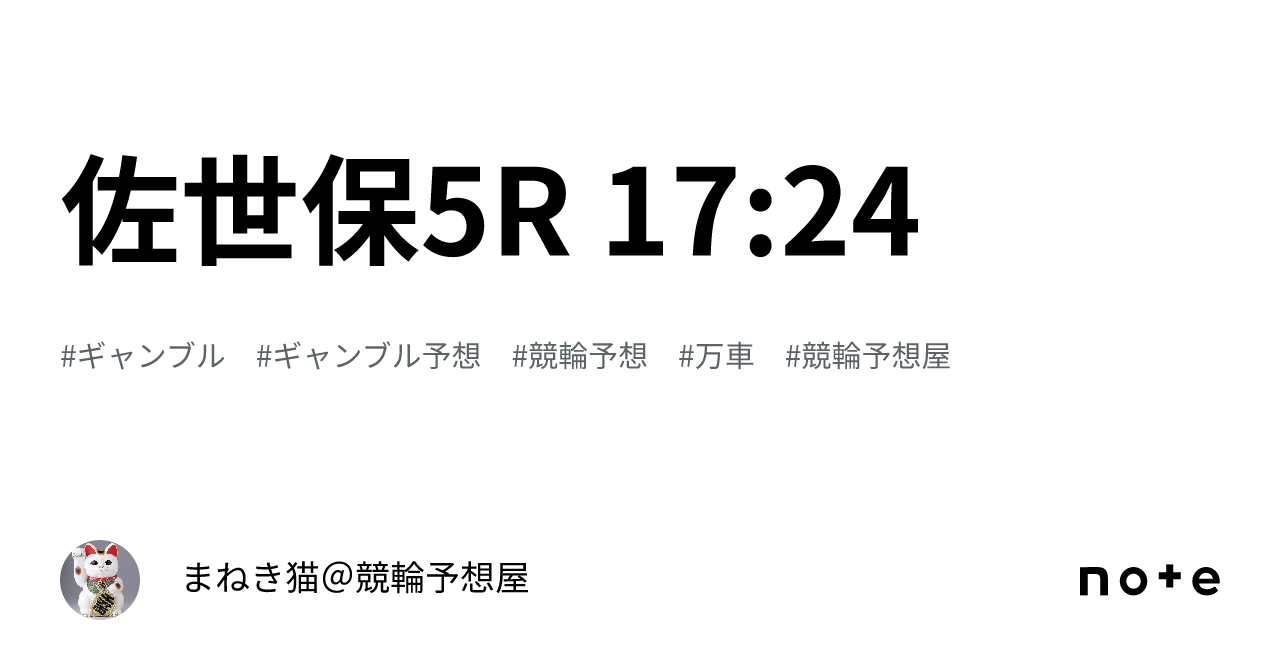 佐世保5R 17:24

#ギャンブル #ギャンブル予想 #競輪予想 #万車 #競輪予想屋

まねき猫＠競輪予想屋

note